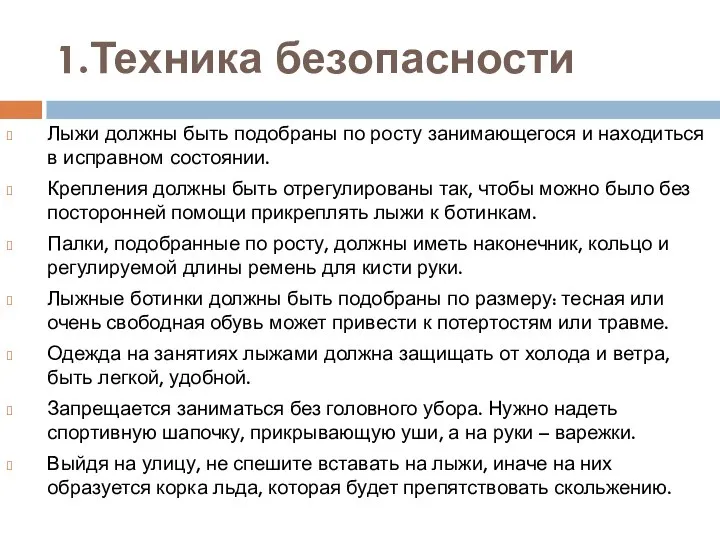 1.Техника безопасности

Лыжи должны быть подобраны по росту занимающегося и находиться в исправном состоянии.

Крепления должны быть отрегулированы так, чтобы можно было без посторонней помощи прикреплять лыжи к ботинкам.

Палки, подобранные по росту, должны иметь наконечник, кольцо и регулируемой длины ремень для кисти руки.

Лыжные ботинки должны быть подобраны по размеру: тесная или очень свободная обувь может привести к потертостям или травме.

Одежда на занятиях лыжами должна защищать от холода и ветра, быть легкой, удобной.

Запрещается заниматься без головного убора. Нужно надеть спортивную шапочку, прикрывающую уши, а на руки – варежки.

Выйдя на улицу, не спешите вставать на лыжи, иначе на них образуется корка льда, которая будет препятствовать скольжению.